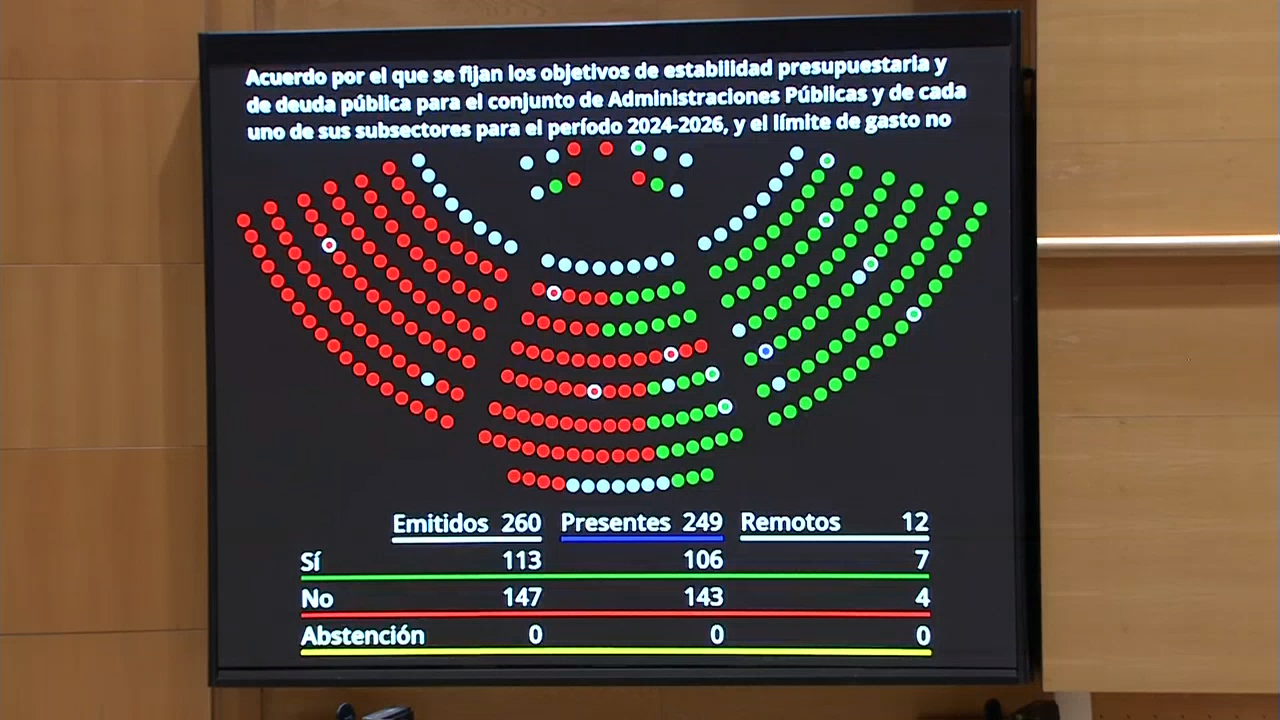 Acuerdo por el que se fijan los objetivos de estabilidad presupuestaria y de deuda pública para el conjunto de Administraciones Públicas y de cada uno de sus subsectores para el período 2024-2026, y el límite de gasto no

| | Emitidos 260 | Presentes 249 | Remotos 12 |
|---|---|---|---|
| Sí | 113 | 106 | 7 |
| No | 147 | 143 | 4 |
| Abstención | 0 | 0 | 0 |